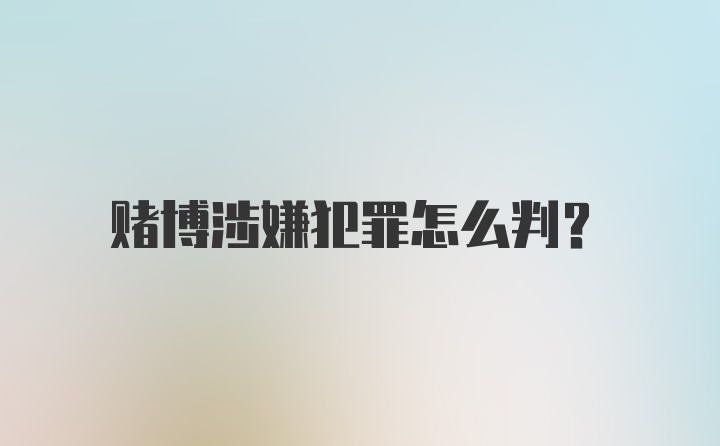 赌博涉嫌犯罪怎么判?